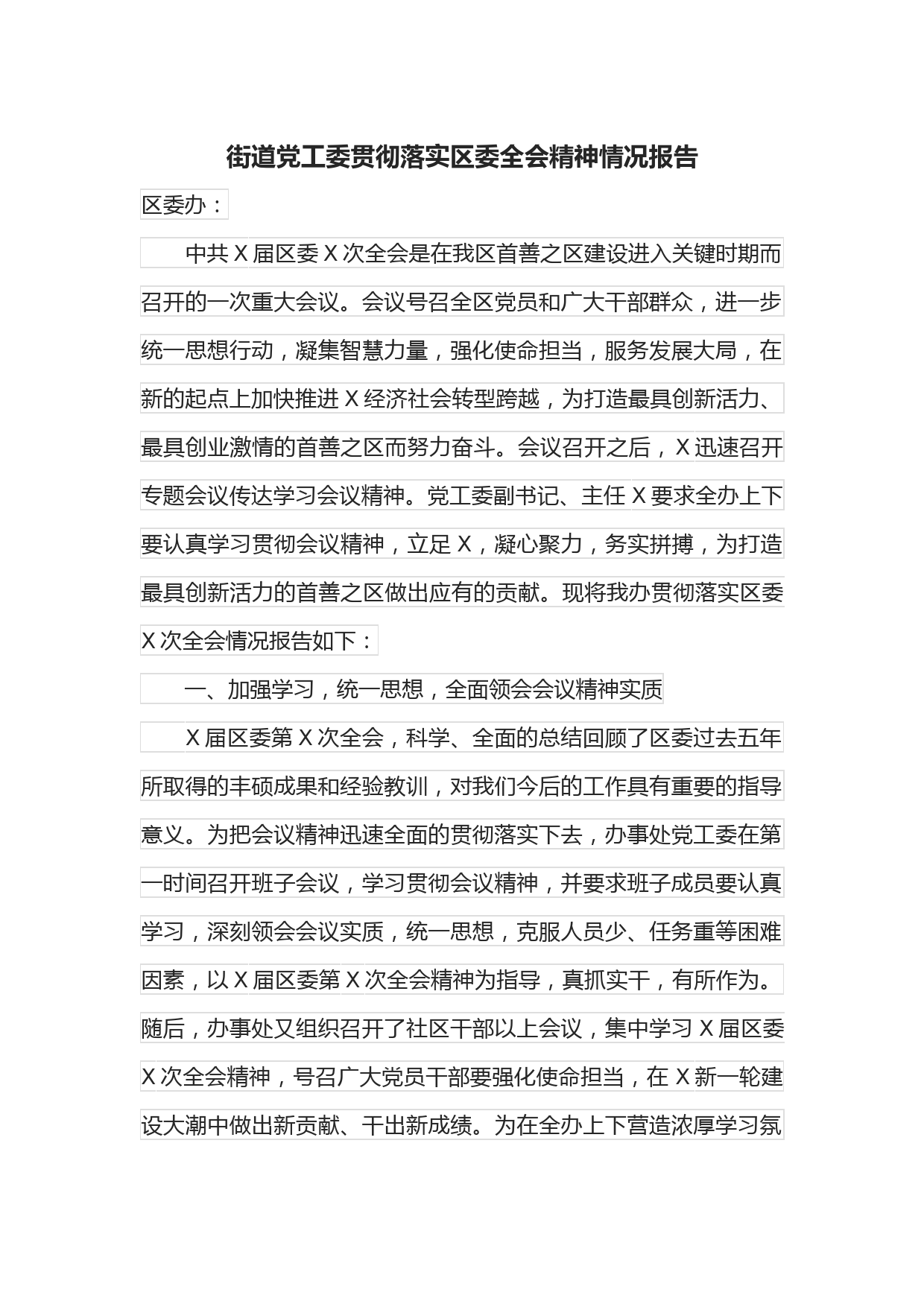 街道党工委贯彻落实区委全会精神情况报告

区委办：

中共X届区委X次全会是在我区首善之区建设进入关键时期而召开的一次重大会议。会议号召全区党员和广大干部群众，进一步统一思想行动，凝集智慧力量，强化使命担当，服务发展大局，在新的起点上加快推进X经济社会转型跨越，为打造最具创新活力、最具创业激情的首善之区而努力奋斗。会议召开之后，X迅速召开专题会议传达学习会议精神。党工委副书记、主任X要求全办上下要认真学习贯彻会议精神，立足X，凝心聚力，务实拼搏，为打造最具创新活力的首善之区做出应有的贡献。现将我办贯彻落实区委X次全会情况报告如下：

一、加强学习，统一思想，全面领会会议精神实质

X届区委第X次全会，科学、全面的总结回顾了区委过去五年所取得的丰硕成果和经验教训，对我们今后的工作具有重要的指导意义。为把会议精神迅速全面的贯彻落实下去，办事处党工委在第一时间召开班子会议，学习贯彻会议精神，并要求班子成员要认真学习，深刻领会会议实质，统一思想，克服人员少、任务重等困难因素，以X届区委第X次全会精神为指导，真抓实干，有所作为。随后，办事处又组织召开了社区干部以上会议，集中学习X届区委X次全会精神，号召广大党员干部要强化使命担当，在X新一轮建设大潮中做出新贡献、干出新成绩。为在全办上下营造浓厚学习氛